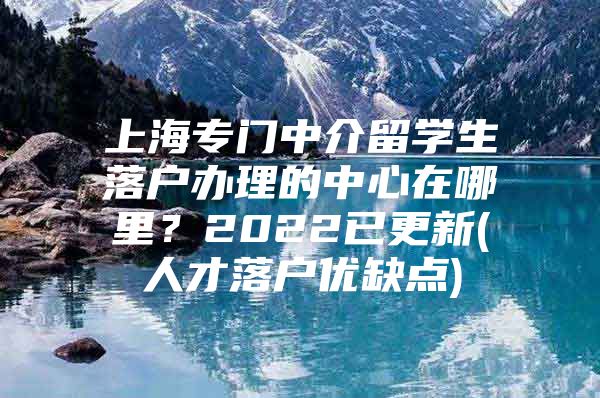 上海专门中介留学生落户办理的中心在哪里？2022已更新(人才落户优缺点)